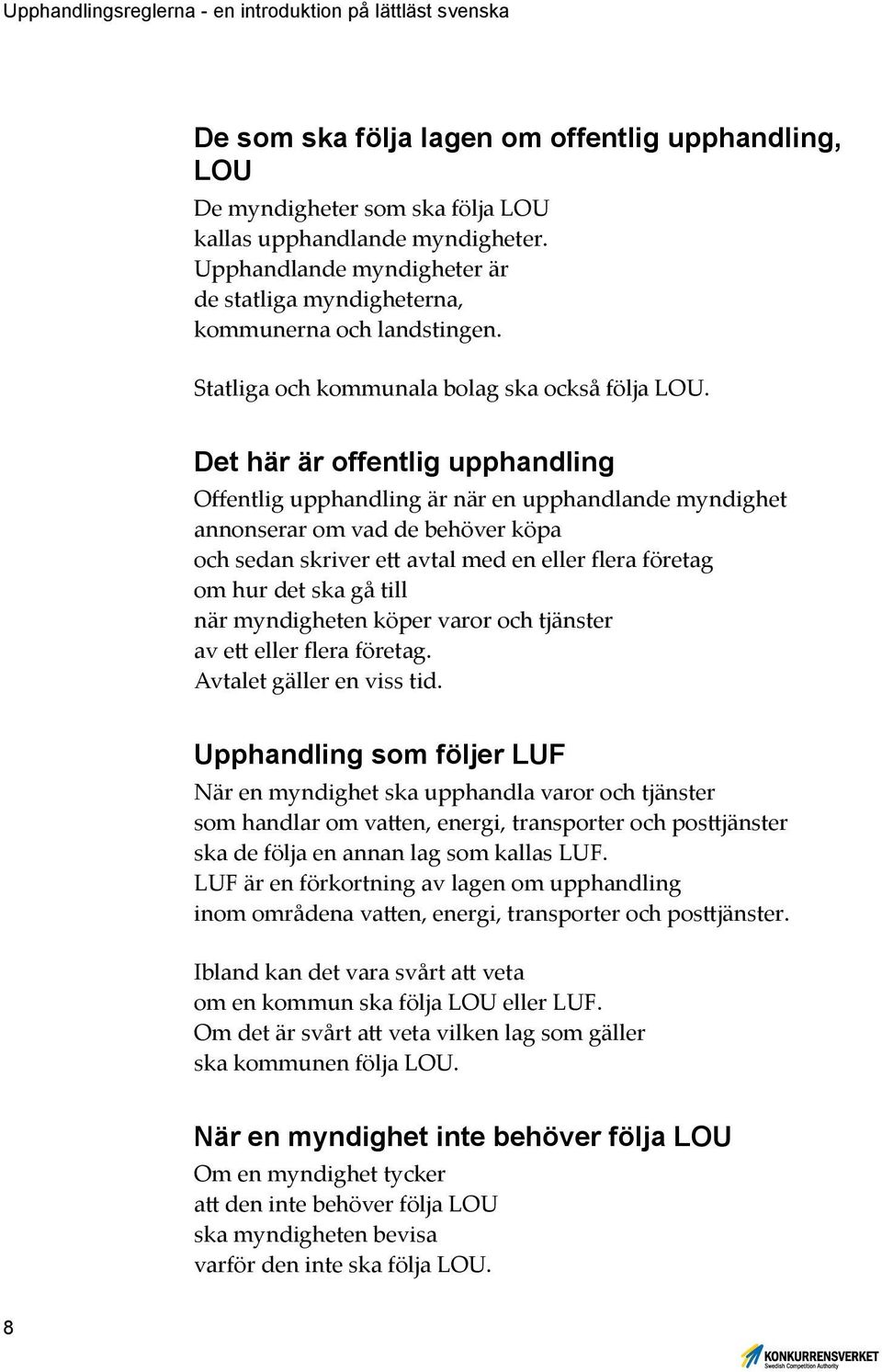 Upphandlingsreglerna - en introduktion på lättläst svenska

De som ska följa lagen om offentlig upphandling, LOU

De myndigheter som ska följa LOU kallas upphandlande myndigheter. Upphandlande myndigheter är de statliga myndigheterna, kommunerna och landstingen.

Statliga och kommunala bolag ska också följa LOU.

Det här är offentlig upphandling

Offentlig upphandling är när en upphandlande myndighet annonserar om vad de behöver köpa och sedan skriver ett avtal med en eller flera företag om hur det ska gå till när myndigheten köper varor och tjänster av ett eller flera företag. Avtalet gäller en viss tid.

Upphandling som följer LUF

När en myndighet ska upphandla varor och tjänster som handlar om vatten, energi, transporter och posttjänster ska de följa en annan lag som kallas LUF. LUF är en förkortning av lagen om upphandling inom områdena vatten, energi, transporter och posttjänster.

Ibland kan det vara svårt att veta om en kommun ska följa LOU eller LUF. Om det är svårt att veta vilken lag som gäller ska kommunen följa LOU.

När en myndighet inte behöver följa LOU

Om en myndighet tycker att den inte behöver följa LOU ska myndigheten bevisa varför den inte ska följa LOU.

8

KONKURRENSVERKET
Swedish Competition Authority